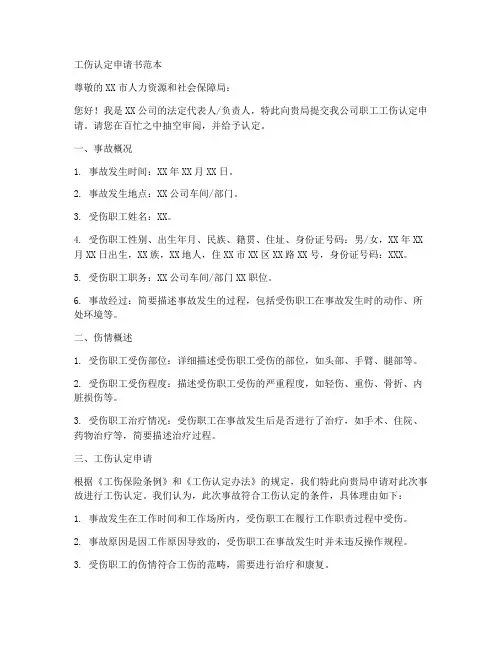 工伤认定申请书范本

尊敬的XX市人力资源和社会保障局：

您好！我是XX公司的法定代表人/负责人，特此向贵局提交我公司职工工伤认定申请。请您在百忙之中抽空审阅，并给予认定。

一、事故概况

1. 事故发生时间：XX年XX月XX日。

2. 事故发生地点：XX公司车间/部门。

3. 受伤职工姓名：XX。

4. 受伤职工性别、出生年月、民族、籍贯、住址、身份证号码：男/女，XX年XX月XX日出生，XX族，XX地人，住XX市XX区XX路XX号，身份证号码：XXX。

5. 受伤职工职务：XX公司车间/部门XX职位。

6. 事故经过：简要描述事故发生的过程，包括受伤职工在事故发生时的动作、所处环境等。

二、伤情概述

1. 受伤职工受伤部位：详细描述受伤职工受伤的部位，如头部、手臂、腿部等。

2. 受伤职工受伤程度：描述受伤职工受伤的严重程度，如轻伤、重伤、骨折、内脏损伤等。

3. 受伤职工治疗情况：受伤职工在事故发生后是否进行了治疗，如手术、住院、药物治疗等，简要描述治疗过程。

三、工伤认定申请

根据《工伤保险条例》和《工伤认定办法》的规定，我们特此向贵局申请对此次事故进行工伤认定。我们认为，此次事故符合工伤认定的条件，具体理由如下：

1. 事故发生在工作时间和工作场所内，受伤职工在履行工作职责过程中受伤。

2. 事故原因是因工作原因导致的，受伤职工在事故发生时并未违反操作规程。

3. 受伤职工的伤情符合工伤的范畴，需要进行治疗和康复。